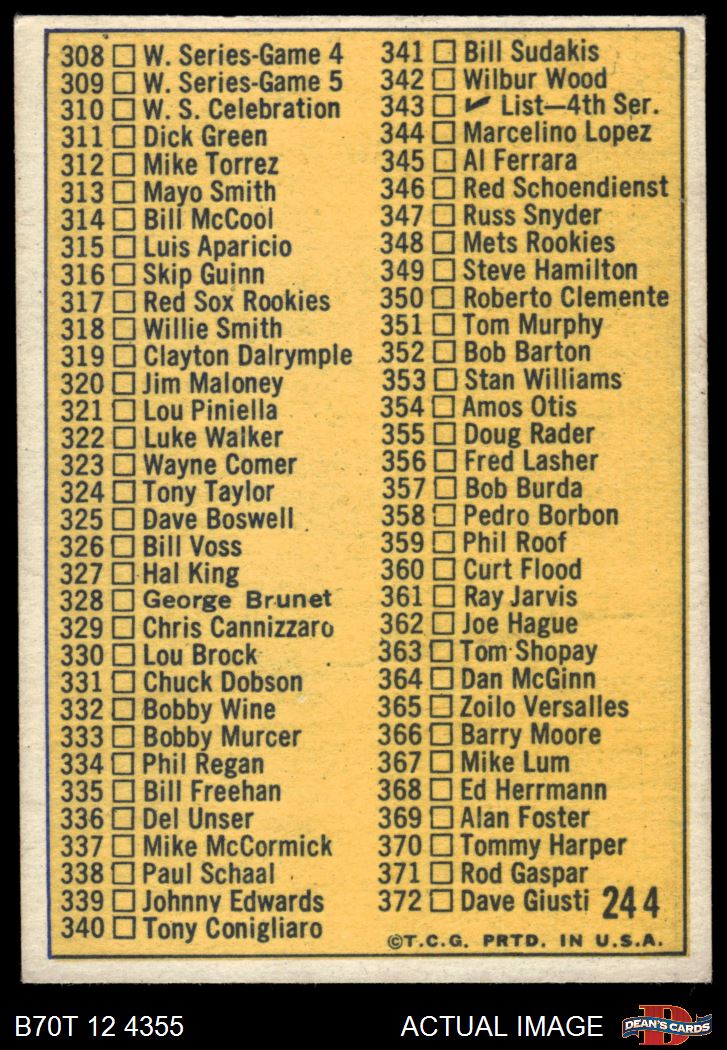 308 ☐ W. Series-Game 4
309 ☐ W. Series-Game 5
310 ☐ W. S. Celebration
311 ☐ Dick Green
312 ☐ Mike Torrez
313 ☐ Mayo Smith
314 ☐ Bill McCool
315 ☐ Luis Aparicio
316 ☐ Skip Guinn
317 ☐ Red Sox Rookies
318 ☐ Willie Smith
319 ☐ Clayton Dalrymple
320 ☐ Jim Maloney
321 ☐ Lou Piniella
322 ☐ Luke Walker
323 ☐ Wayne Comer
324 ☐ Tony Taylor
325 ☐ Dave Boswell
326 ☐ Bill Voss
327 ☐ Hal King
328 ☐ George Brunet
329 ☐ Chris Cannizzaro
330 ☐ Lou Brock
331 ☐ Chuck Dobson
332 ☐ Bobby Wine
333 ☐ Bobby Murcer
334 ☐ Phil Regan
335 ☐ Bill Freehan
336 ☐ Del Unser
337 ☐ Mike McCormick
338 ☐ Paul Schaal
339 ☐ Johnny Edwards
340 ☐ Tony Conigliaro

341 ☐ Bill Sudakis
342 ☐ Wilbur Wood
343 ☐ ✓ List—4th Ser.
344 ☐ Marcelino Lopez
345 ☐ Al Ferrara
346 ☐ Red Schoendienst
347 ☐ Russ Snyder
348 ☐ Mets Rookies
349 ☐ Steve Hamilton
350 ☐ Roberto Clemente
351 ☐ Tom Murphy
352 ☐ Bob Barton
353 ☐ Stan Williams
354 ☐ Amos Otis
355 ☐ Doug Rader
356 ☐ Fred Lasher
357 ☐ Bob Burda
358 ☐ Pedro Borbon
359 ☐ Phil Roof
360 ☐ Curt Flood
361 ☐ Ray Jarvis
362 ☐ Joe Hague
363 ☐ Tom Shopay
364 ☐ Dan McGinn
365 ☐ Zoilo Versalles
366 ☐ Barry Moore
367 ☐ Mike Lum
368 ☐ Ed Herrmann
369 ☐ Alan Foster
370 ☐ Tommy Harper
371 ☐ Rod Gaspar
372 ☐ Dave Giusti

244

©T.C.G. PRTD. IN U.S.A.

B70T 12 4355

ACTUAL IMAGE

DEAN'S CARDS